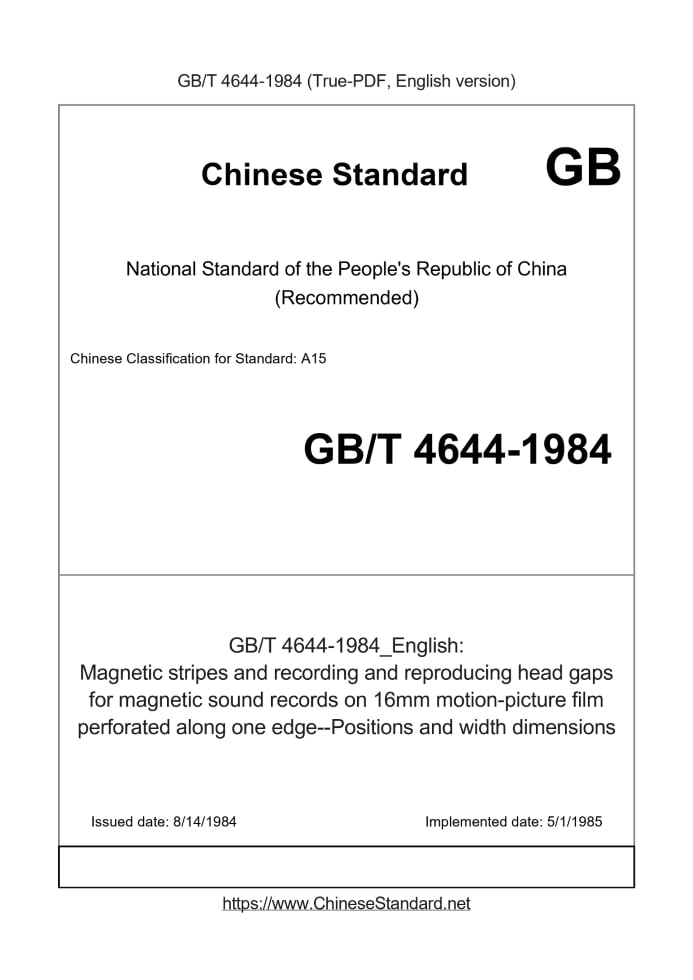 GB/T 4644-1984 (True-PDF, English version)

Chinese Standard GB

National Standard of the People's Republic of China
(Recommended)

Chinese Classification for Standard: A15

GB/T 4644-1984

GB/T 4644-1984_English:
Magnetic stripes and recording and reproducing head gaps for magnetic sound records on 16mm motion-picture film perforated along one edge--Positions and width dimensions

Issued date: 8/14/1984

Implemented date: 5/1/1985

https://www.ChineseStandard.net